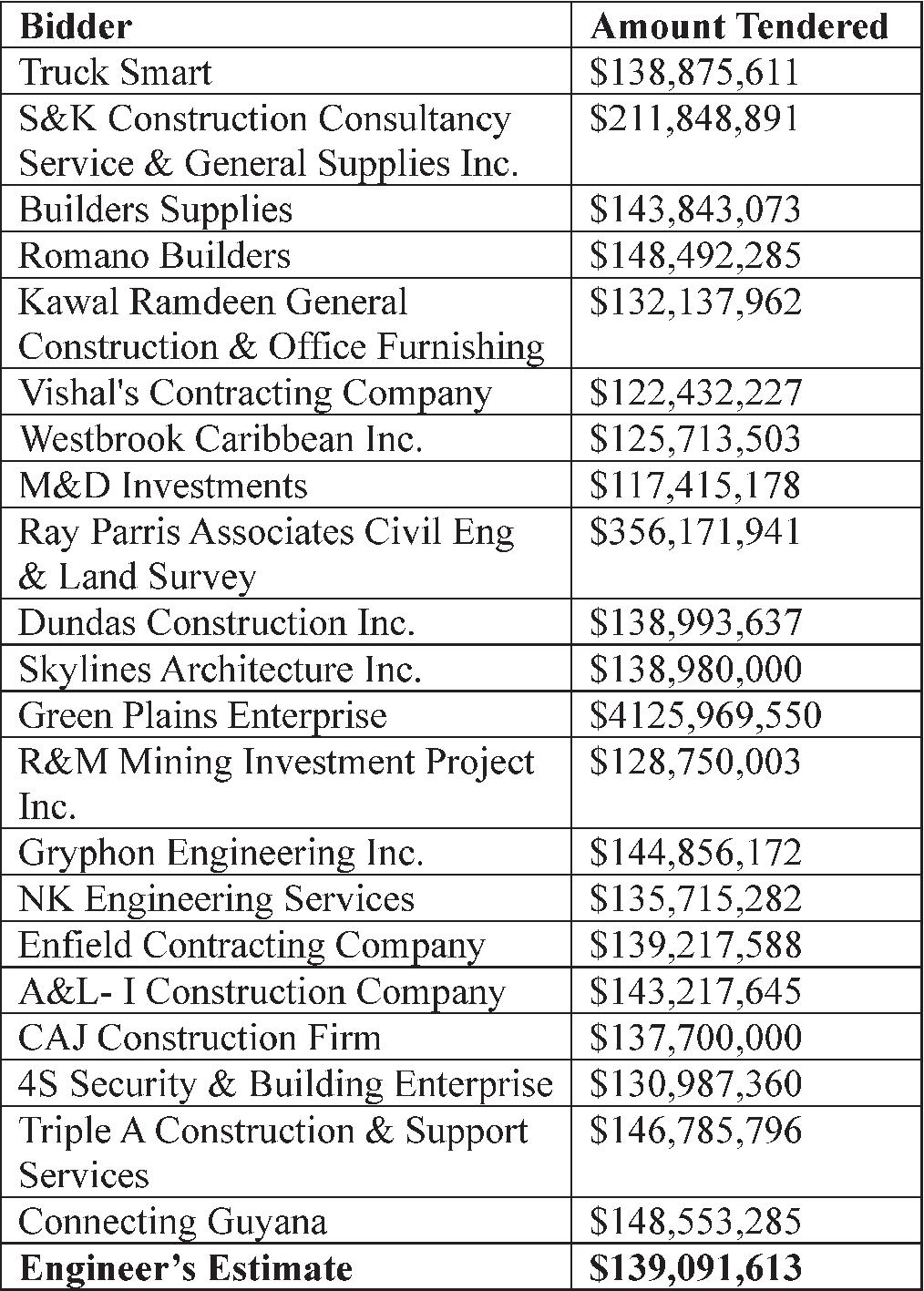 | Bidder | Amount Tendered |
|---|---|
| Truck Smart | \$138,875,611 |
| S&K Construction Consultancy Service & General Supplies Inc. | \$211,848,891 |
| Builders Supplies | \$143,843,073 |
| Romano Builders | \$148,492,285 |
| Kawal Ramdeen General Construction & Office Furnishing | \$132,137,962 |
| Vishal's Contracting Company | \$122,432,227 |
| Westbrook Caribbean Inc. | \$125,713,503 |
| M&D Investments | \$117,415,178 |
| Ray Parris Associates Civil Eng & Land Survey | \$356,171,941 |
| Dundas Construction Inc. | \$138,993,637 |
| Skylines Architecture Inc. | \$138,980,000 |
| Green Plains Enterprise | \$4125,969,550 |
| R&M Mining Investment Project Inc. | \$128,750,003 |
| Gryphon Engineering Inc. | \$144,856,172 |
| NK Engineering Services | \$135,715,282 |
| Enfield Contracting Company | \$139,217,588 |
| A&L- I Construction Company | \$143,217,645 |
| CAJ Construction Firm | \$137,700,000 |
| 4S Security & Building Enterprise | \$130,987,360 |
| Triple A Construction & Support Services | \$146,785,796 |
| Connecting Guyana | \$148,553,285 |
| **Engineer's Estimate** | **\$139,091,613** |